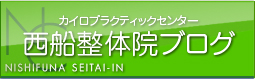 カイロプラクティックセンター
西船整体院ブログ
NISHIFUNA SEITAI-IN